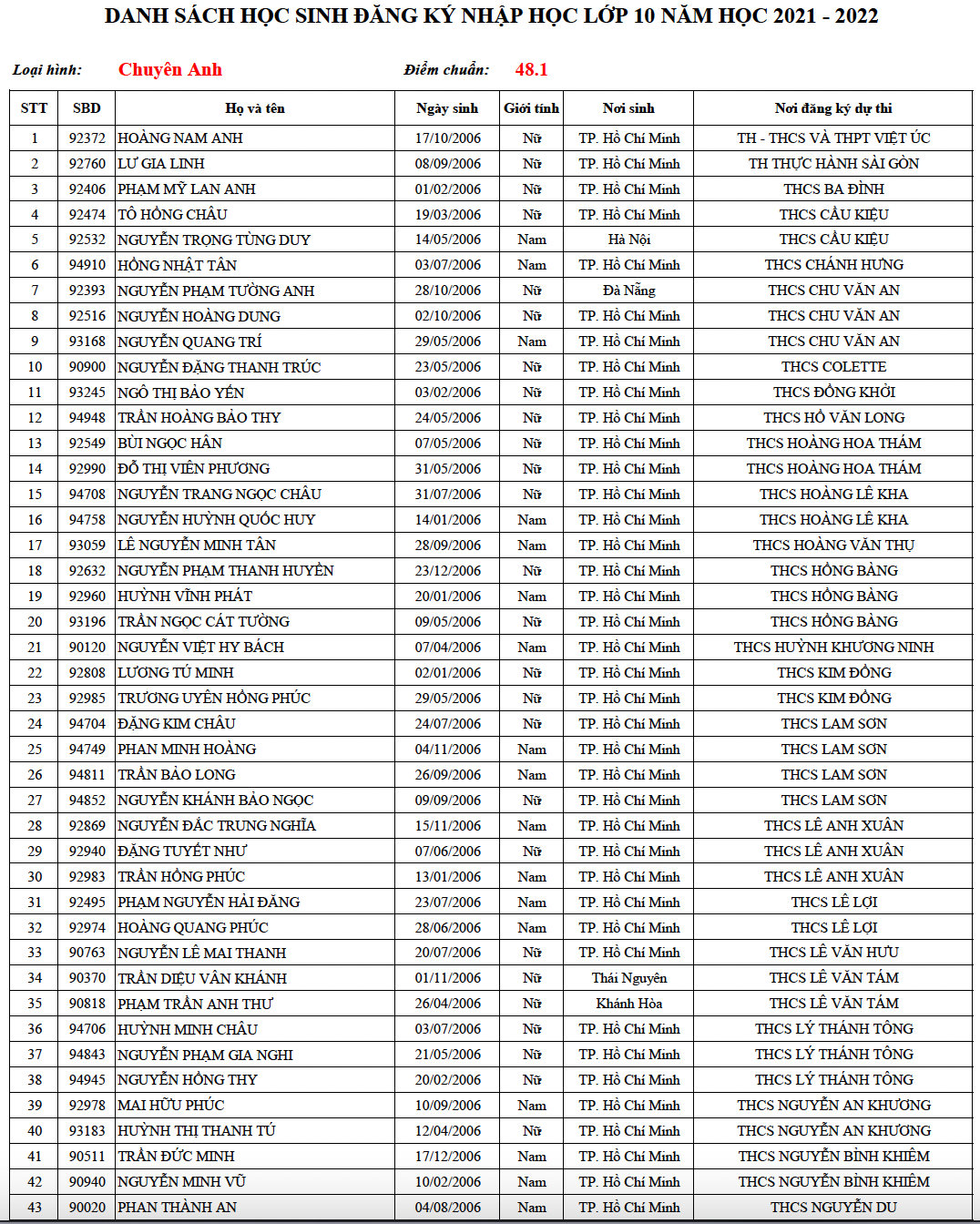 DANH SÁCH HỌC SINH ĐĂNG KÝ NHẬP HỌC LỚP 10 NĂM HỌC 2021 - 2022

Loại hình: Chuyên Anh Điểm chuẩn: 48.1

| STT | SBD | Họ và tên | Ngày sinh | Giới tính | Nơi sinh | Nơi đăng ký dự thi |
|---|---|---|---|---|---|---|
| 1 | 92372 | HOÀNG NAM ANH | 17/10/2006 | Nữ | TP. Hồ Chí Minh | TH - THCS VÀ THPT VIỆT ÚC |
| 2 | 92760 | LƯ GIA LINH | 08/09/2006 | Nữ | TP. Hồ Chí Minh | TH THỰC HÀNH SÀI GÒN |
| 3 | 92406 | PHẠM MỸ LAN ANH | 01/02/2006 | Nữ | TP. Hồ Chí Minh | THCS BA ĐÌNH |
| 4 | 92474 | TÔ HỒNG CHÂU | 19/03/2006 | Nữ | TP. Hồ Chí Minh | THCS CẦU KIỆU |
| 5 | 92532 | NGUYỄN TRỌNG TÙNG DUY | 14/05/2006 | Nam | Hà Nội | THCS CẦU KIỆU |
| 6 | 94910 | HỒNG NHẬT TÂN | 03/07/2006 | Nam | TP. Hồ Chí Minh | THCS CHÁNH HƯNG |
| 7 | 92393 | NGUYỄN PHẠM TƯỜNG ANH | 28/10/2006 | Nữ | Đà Nẵng | THCS CHU VĂN AN |
| 8 | 92516 | NGUYỄN HOÀNG DUNG | 02/10/2006 | Nữ | TP. Hồ Chí Minh | THCS CHU VĂN AN |
| 9 | 93168 | NGUYỄN QUANG TRÍ | 29/05/2006 | Nam | TP. Hồ Chí Minh | THCS CHU VĂN AN |
| 10 | 90900 | NGUYỄN ĐẶNG THANH TRÚC | 23/05/2006 | Nữ | TP. Hồ Chí Minh | THCS COLETTE |
| 11 | 93245 | NGÔ THỊ BẢO YẾN | 03/02/2006 | Nữ | TP. Hồ Chí Minh | THCS ĐỒNG KHỞI |
| 12 | 94948 | TRẦN HOÀNG BẢO THY | 24/05/2006 | Nữ | TP. Hồ Chí Minh | THCS HỒ VĂN LONG |
| 13 | 92549 | BÙI NGỌC HÂN | 07/05/2006 | Nữ | TP. Hồ Chí Minh | THCS HOÀNG HOA THÁM |
| 14 | 92990 | ĐỖ THỊ VIÊN PHƯƠNG | 31/05/2006 | Nữ | TP. Hồ Chí Minh | THCS HOÀNG HOA THÁM |
| 15 | 94708 | NGUYỄN TRANG NGỌC CHÂU | 31/07/2006 | Nữ | TP. Hồ Chí Minh | THCS HOÀNG LÊ KHA |
| 16 | 94758 | NGUYỄN HUỲNH QUỐC HUY | 14/01/2006 | Nam | TP. Hồ Chí Minh | THCS HOÀNG LÊ KHA |
| 17 | 93059 | LÊ NGUYỄN MINH TÂN | 28/09/2006 | Nam | TP. Hồ Chí Minh | THCS HOÀNG VĂN THỤ |
| 18 | 92632 | NGUYỄN PHẠM THANH HUYỀN | 23/12/2006 | Nữ | TP. Hồ Chí Minh | THCS HỒNG BÀNG |
| 19 | 92960 | HUỲNH VĨNH PHÁT | 20/01/2006 | Nam | TP. Hồ Chí Minh | THCS HỒNG BÀNG |
| 20 | 93196 | TRẦN NGỌC CÁT TƯỜNG | 09/05/2006 | Nữ | TP. Hồ Chí Minh | THCS HỒNG BÀNG |
| 21 | 90120 | NGUYỄN VIỆT HY BÁCH | 07/04/2006 | Nam | TP. Hồ Chí Minh | THCS HUỲNH KHƯƠNG NINH |
| 22 | 92808 | LƯƠNG TÚ MINH | 02/01/2006 | Nữ | TP. Hồ Chí Minh | THCS KIM ĐỒNG |
| 23 | 92985 | TRƯƠNG UYÊN HỒNG PHÚC | 29/05/2006 | Nữ | TP. Hồ Chí Minh | THCS KIM ĐỒNG |
| 24 | 94704 | ĐẶNG KIM CHÂU | 24/07/2006 | Nữ | TP. Hồ Chí Minh | THCS LAM SƠN |
| 25 | 94749 | PHAN MINH HOÀNG | 04/11/2006 | Nam | TP. Hồ Chí Minh | THCS LAM SƠN |
| 26 | 94811 | TRẦN BẢO LONG | 26/09/2006 | Nam | TP. Hồ Chí Minh | THCS LAM SƠN |
| 27 | 94852 | NGUYỄN KHÁNH BẢO NGỌC | 09/09/2006 | Nữ | TP. Hồ Chí Minh | THCS LAM SƠN |
| 28 | 92869 | NGUYỄN ĐẮC TRUNG NGHĨA | 15/11/2006 | Nam | TP. Hồ Chí Minh | THCS LÊ ANH XUÂN |
| 29 | 92940 | ĐẶNG TUYẾT NHƯ | 07/06/2006 | Nữ | TP. Hồ Chí Minh | THCS LÊ ANH XUÂN |
| 30 | 92983 | TRẦN HỒNG PHÚC | 13/01/2006 | Nam | TP. Hồ Chí Minh | THCS LÊ ANH XUÂN |
| 31 | 92495 | PHẠM NGUYỄN HẢI ĐĂNG | 23/07/2006 | Nam | TP. Hồ Chí Minh | THCS LÊ LỢI |
| 32 | 92974 | HOÀNG QUANG PHÚC | 28/06/2006 | Nam | TP. Hồ Chí Minh | THCS LÊ LỢI |
| 33 | 90763 | NGUYỄN LÊ MAI THANH | 20/07/2006 | Nữ | TP. Hồ Chí Minh | THCS LÊ VĂN HƯU |
| 34 | 90370 | TRẦN DIỆU VÂN KHÁNH | 01/11/2006 | Nữ | Thái Nguyên | THCS LÊ VĂN TÁM |
| 35 | 90818 | PHẠM TRẦN ANH THƯ | 26/04/2006 | Nữ | Khánh Hòa | THCS LÊ VĂN TÁM |
| 36 | 94706 | HUỲNH MINH CHÂU | 03/07/2006 | Nữ | TP. Hồ Chí Minh | THCS LÝ THÁNH TÔNG |
| 37 | 94843 | NGUYỄN PHẠM GIA NGHI | 21/05/2006 | Nữ | TP. Hồ Chí Minh | THCS LÝ THÁNH TÔNG |
| 38 | 94945 | NGUYỄN HỒNG THY | 20/02/2006 | Nữ | TP. Hồ Chí Minh | THCS LÝ THÁNH TÔNG |
| 39 | 92978 | MAI HỮU PHÚC | 10/09/2006 | Nam | TP. Hồ Chí Minh | THCS NGUYỄN AN KHƯƠNG |
| 40 | 93183 | HUỲNH THỊ THANH TÚ | 12/04/2006 | Nữ | TP. Hồ Chí Minh | THCS NGUYỄN AN KHƯƠNG |
| 41 | 90511 | TRẦN ĐỨC MINH | 17/12/2006 | Nam | TP. Hồ Chí Minh | THCS NGUYỄN BỈNH KHIÊM |
| 42 | 90940 | NGUYỄN MINH VŨ | 10/02/2006 | Nam | TP. Hồ Chí Minh | THCS NGUYỄN BỈNH KHIÊM |
| 43 | 90020 | PHAN THÀNH AN | 04/08/2006 | Nam | TP. Hồ Chí Minh | THCS NGUYỄN DU |